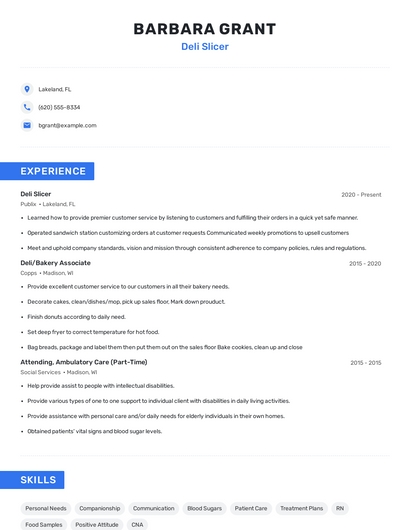 BARBARA GRANT
Deli Slicer

Lakeland, FL

(620) 555-8334

bgrant@example.com

EXPERIENCE

Deli Slicer
2020 - Present
Publix • Lakeland, FL
• Learned how to provide premier customer service by listening to customers and fulfilling their orders in a quick yet safe manner.
• Operated sandwich station customizing orders at customer requests Communicated weekly promotions to upsell customers
• Meet and uphold company standards, vision and mission through consistent adherence to company policies, rules and regulations.

Deli/Bakery Associate
2015 - 2020
Copps • Madison, WI
• Provide excellent customer service to our customers in all their bakery needs.
• Decorate cakes, clean/dishes/mop, pick up sales floor, Mark down prouduct.
• Finish donuts according to daily need.
• Set deep fryer to correct temperature for hot food.
• Bag breads, package and label them then put them out on the sales floor Bake cookies, clean up and close

Attending, Ambulatory Care (Part-Time)
2015 - 2015
Social Services • Madison, WI
• Help provide assist to people with intellectual disabilities.
• Provide various types of one to one support to individual client with disabilities in daily living activities.
• Provide assistance with personal care and/or daily needs for elderly individuals in their own homes.
• Obtained patients' vital signs and blood sugar levels.

SKILLS

Personal Needs
Companionship
Communication
Blood Sugars
Patient Care
Treatment Plans
RN
Food Samples
Positive Attitude
CNA